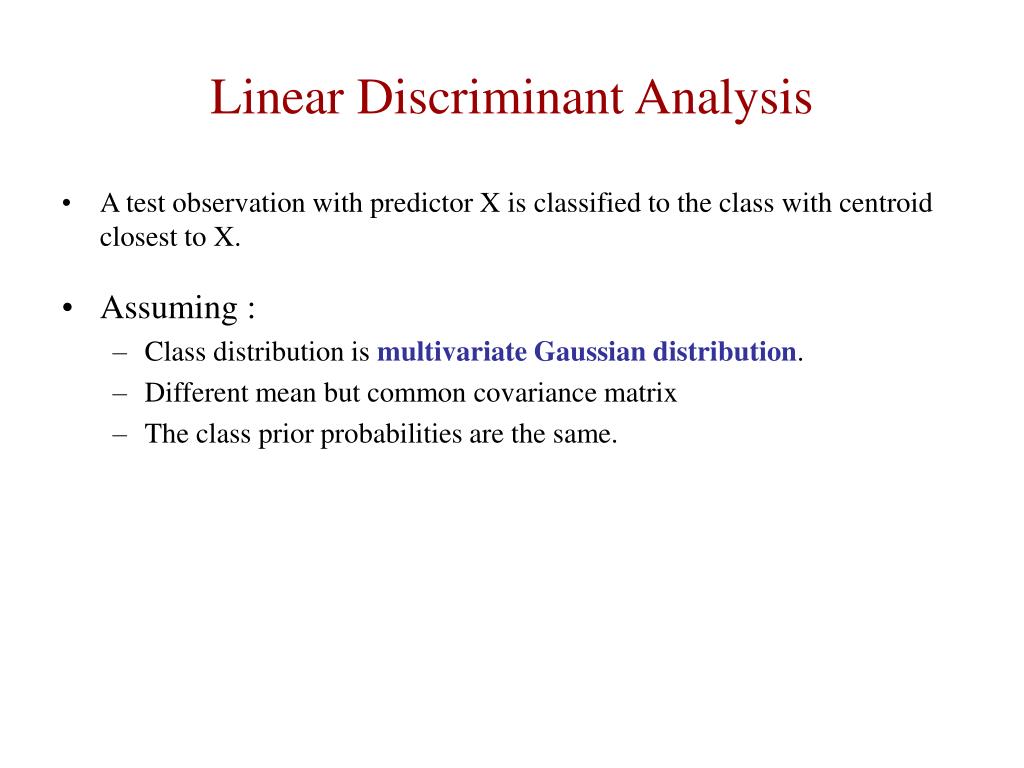 Linear Discriminant Analysis

• A test observation with predictor X is classified to the class with centroid closest to X.

• Assuming :
  – Class distribution is multivariate Gaussian distribution.
  – Different mean but common covariance matrix
  – The class prior probabilities are the same.